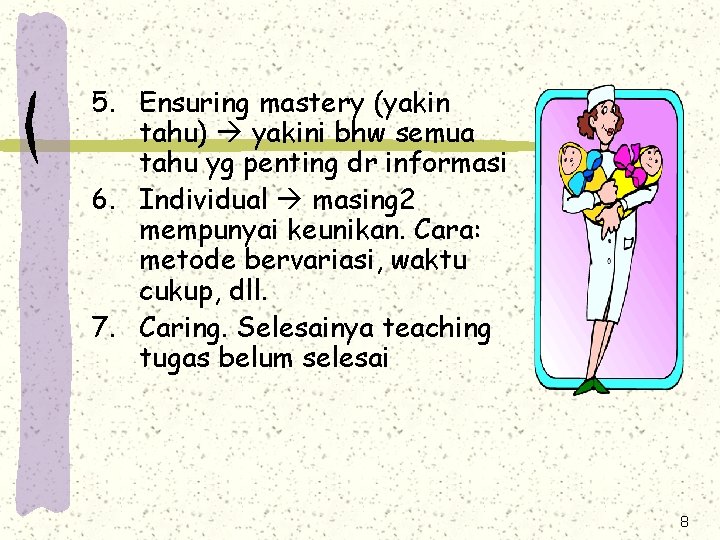 5. Ensuring mastery (yakin tahu) → yakini bhw semua tahu yg penting dr informasi
6. Individual → masing2 mempunyai keunikan. Cara: metode bervariasi, waktu cukup, dll.
7. Caring. Selesainya teaching tugas belum selesai

8